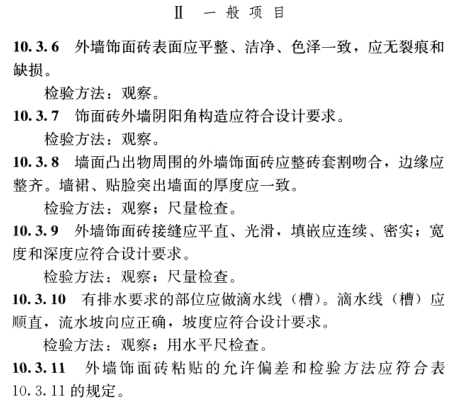 Ⅱ 一般项目

10.3.6 外墙饰面砖表面应平整、洁净、色泽一致，应无裂痕和缺损。

检验方法：观察。

10.3.7 饰面砖外墙阴阳角构造应符合设计要求。

检验方法：观察。

10.3.8 墙面凸出物周围的外墙饰面砖应整砖套割吻合，边缘应整齐。墙裙、贴脸突出墙面的厚度应一致。

检验方法：观察；尺量检查。

10.3.9 外墙饰面砖接缝应平直、光滑，填嵌应连续、密实；宽度和深度应符合设计要求。

检验方法：观察；尺量检查。

10.3.10 有排水要求的部位应做滴水线（槽）。滴水线（槽）应顺直，流水坡向应正确，坡度应符合设计要求。

检验方法：观察；用水平尺检查。

10.3.11 外墙饰面砖粘贴的允许偏差和检验方法应符合表10.3.11的规定。